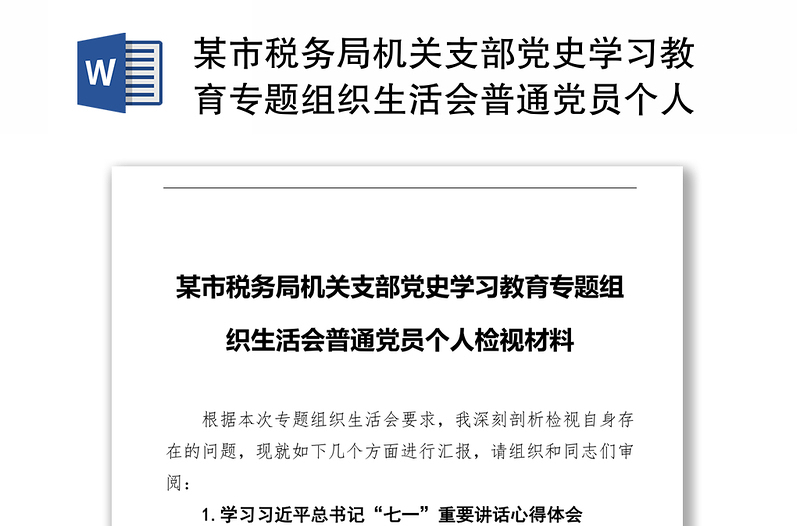 W

某市税务局机关支部党史学习教育专题组织生活会普通党员个人

某市税务局机关支部党史学习教育专题组织生活会普通党员个人检视材料

根据本次专题组织生活会要求，我深刻剖析检视自身存在的问题，现就如下几个方面进行汇报，请组织和同志们审阅：

1. 学习习近平总书记“七一”重要讲话心得体会